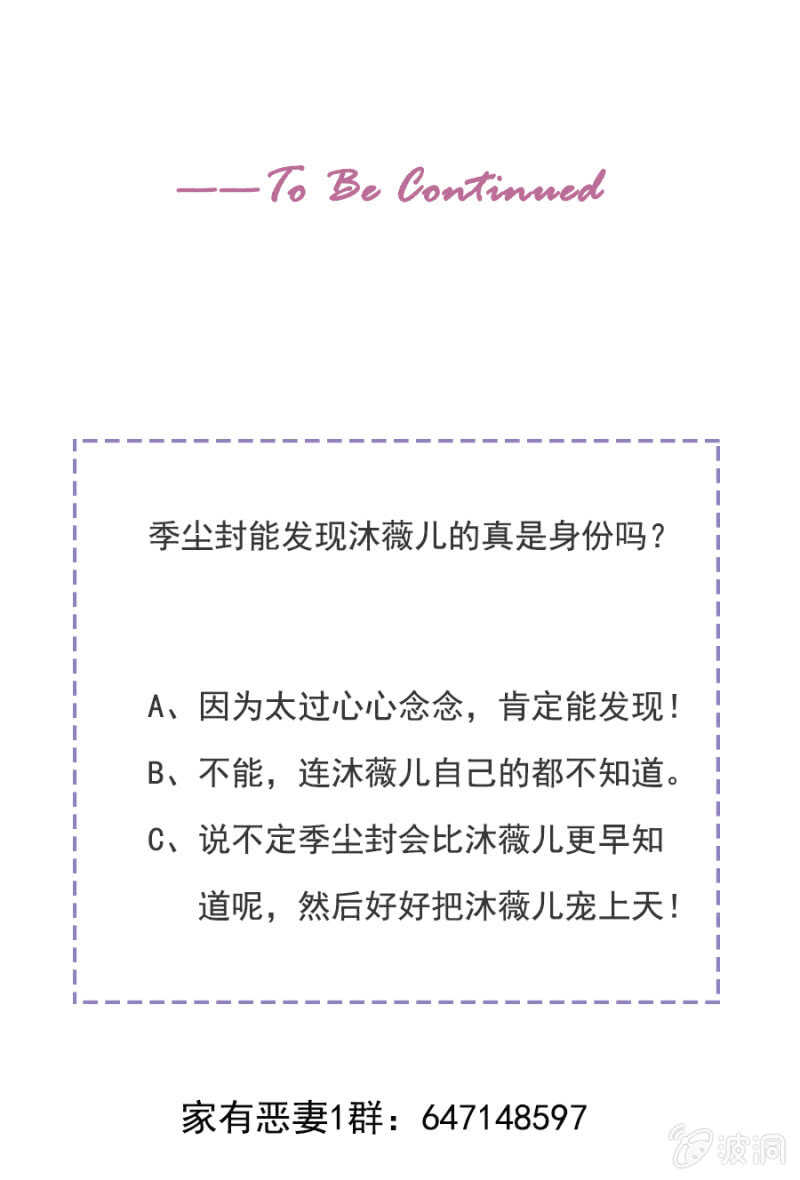 ——To Be Continued

季尘封能发现沐薇儿的真是身份吗？

A、因为太过心心念念，肯定能发现！

B、不能，连沐薇儿自己的都不知道。

C、说不定季尘封会比沐薇儿更早知道呢，然后好好把沐薇儿宠上天！

家有恶妻1群：647148597

波洞